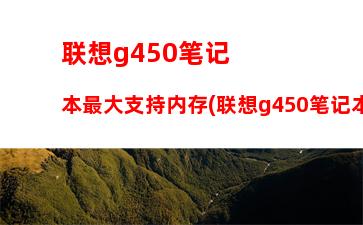 联想g450笔记

本最大支持内存(联想g450笔记本